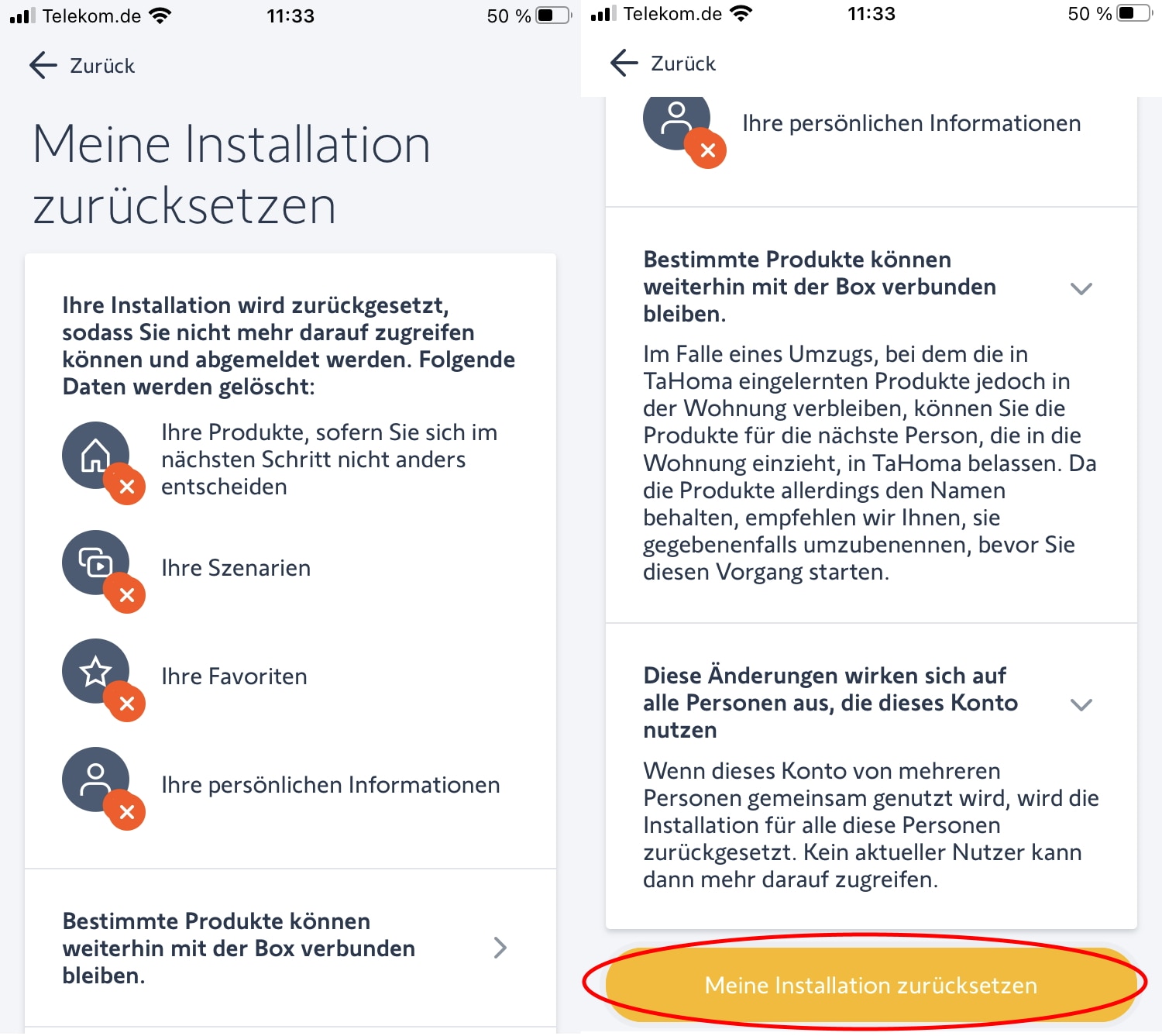 Telekom.de 11:33 50 %

Zurück

Meine Installation zurücksetzen

Ihre Installation wird zurückgesetzt, sodass Sie nicht mehr darauf zugreifen können und abgemeldet werden. Folgende Daten werden gelöscht:

Ihre Produkte, sofern Sie sich im nächsten Schritt nicht anders entscheiden

Ihre Szenarien

Ihre Favoriten

Ihre persönlichen Informationen

Bestimmte Produkte können weiterhin mit der Box verbunden bleiben.

Telekom.de 11:33 50 %

Zurück

Ihre persönlichen Informationen

Bestimmte Produkte können weiterhin mit der Box verbunden bleiben.

Im Falle eines Umzugs, bei dem die in TaHoma eingelernten Produkte jedoch in der Wohnung verbleiben, können Sie die Produkte für die nächste Person, die in die Wohnung einzieht, in TaHoma belassen. Da die Produkte allerdings den Namen behalten, empfehlen wir Ihnen, sie gegebenenfalls umzubenennen, bevor Sie diesen Vorgang starten.

Diese Änderungen wirken sich auf alle Personen aus, die dieses Konto nutzen

Wenn dieses Konto von mehreren Personen gemeinsam genutzt wird, wird die Installation für alle diese Personen zurückgesetzt. Kein aktueller Nutzer kann dann mehr darauf zugreifen.

Meine Installation zurücksetzen